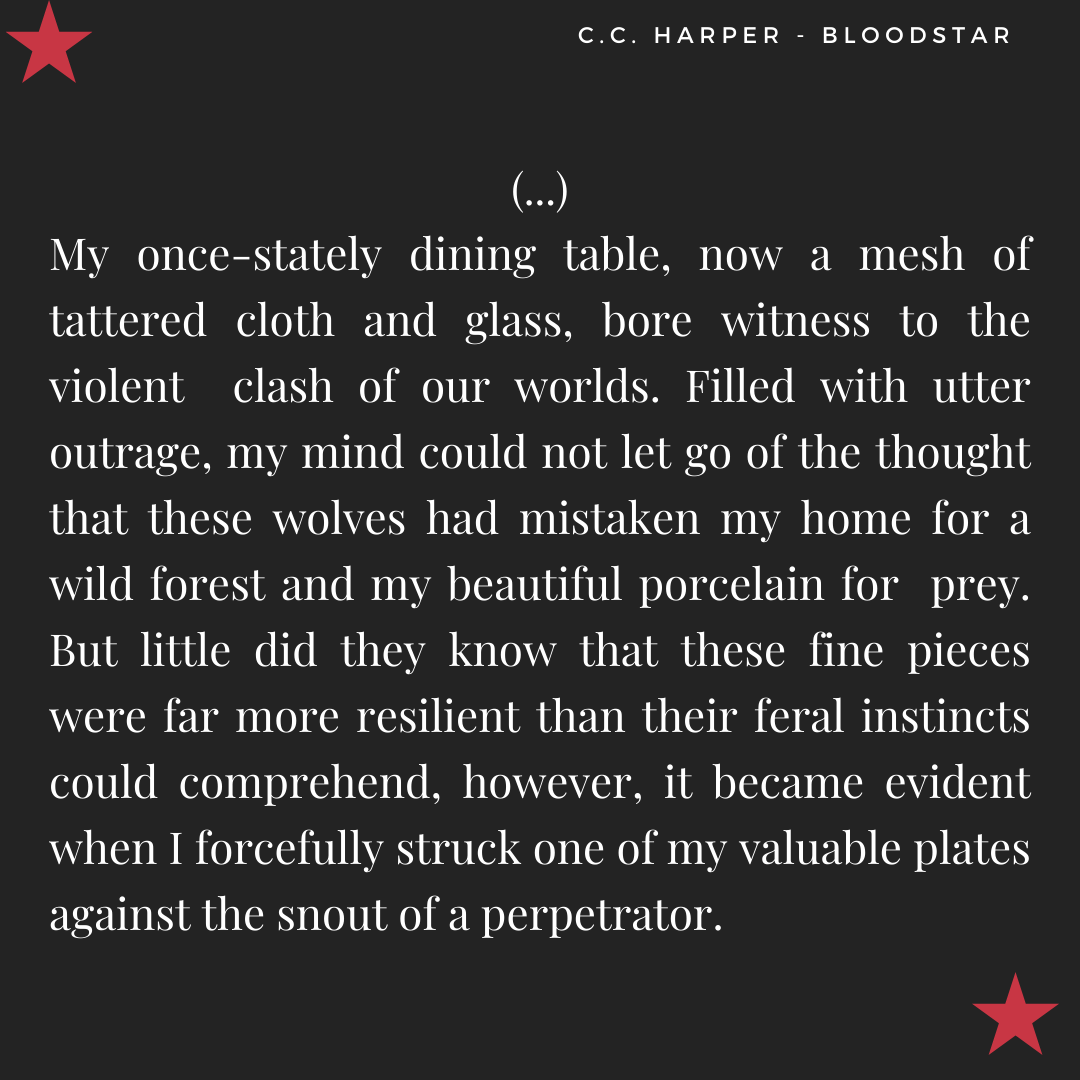 C.C. HARPER - BLOODSTAR

(...)

My once-stately dining table, now a mesh of tattered cloth and glass, bore witness to the violent clash of our worlds. Filled with utter outrage, my mind could not let go of the thought that these wolves had mistaken my home for a wild forest and my beautiful porcelain for prey. But little did they know that these fine pieces were far more resilient than their feral instincts could comprehend, however, it became evident when I forcefully struck one of my valuable plates against the snout of a perpetrator.